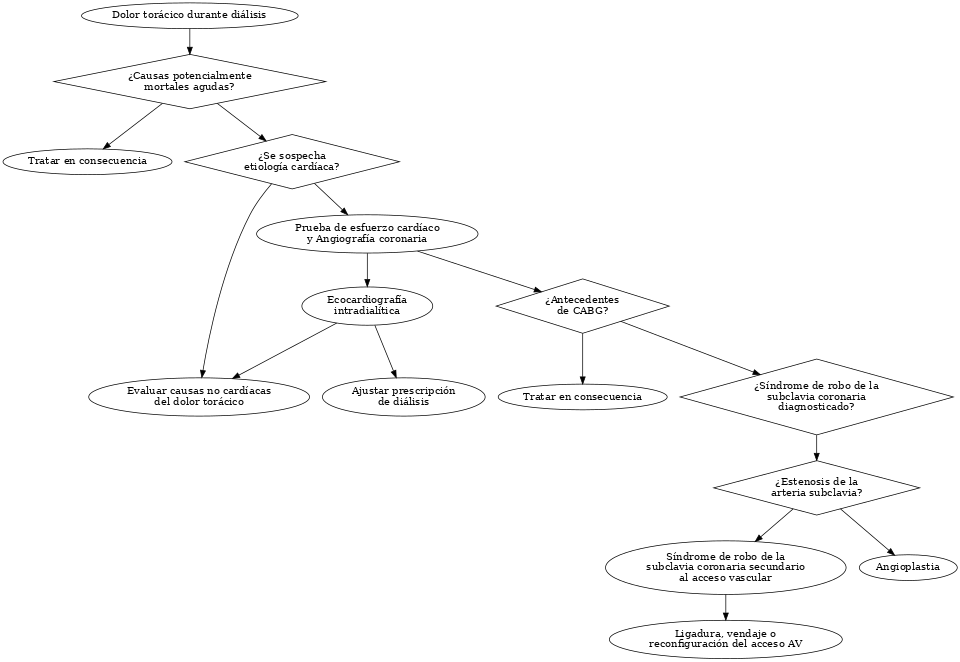 Dolor torácico durante diálisis

¿Causas potencialmente mortales agudas?

Tratar en consecuencia

¿Se sospecha etiología cardíaca?

Prueba de esfuerzo cardíaco y Angiografía coronaria

Ecocardiografía intradialítica

¿Antecedentes de CABG?

Evaluar causas no cardíacas del dolor torácico

Ajustar prescripción de diálisis

Tratar en consecuencia

¿Síndrome de robo de la subclavia coronaria diagnosticado?

¿Estenosis de la arteria subclavia?

Síndrome de robo de la subclavia coronaria secundario al acceso vascular

Angioplastia

Ligadura, vendaje o reconfiguración del acceso AV